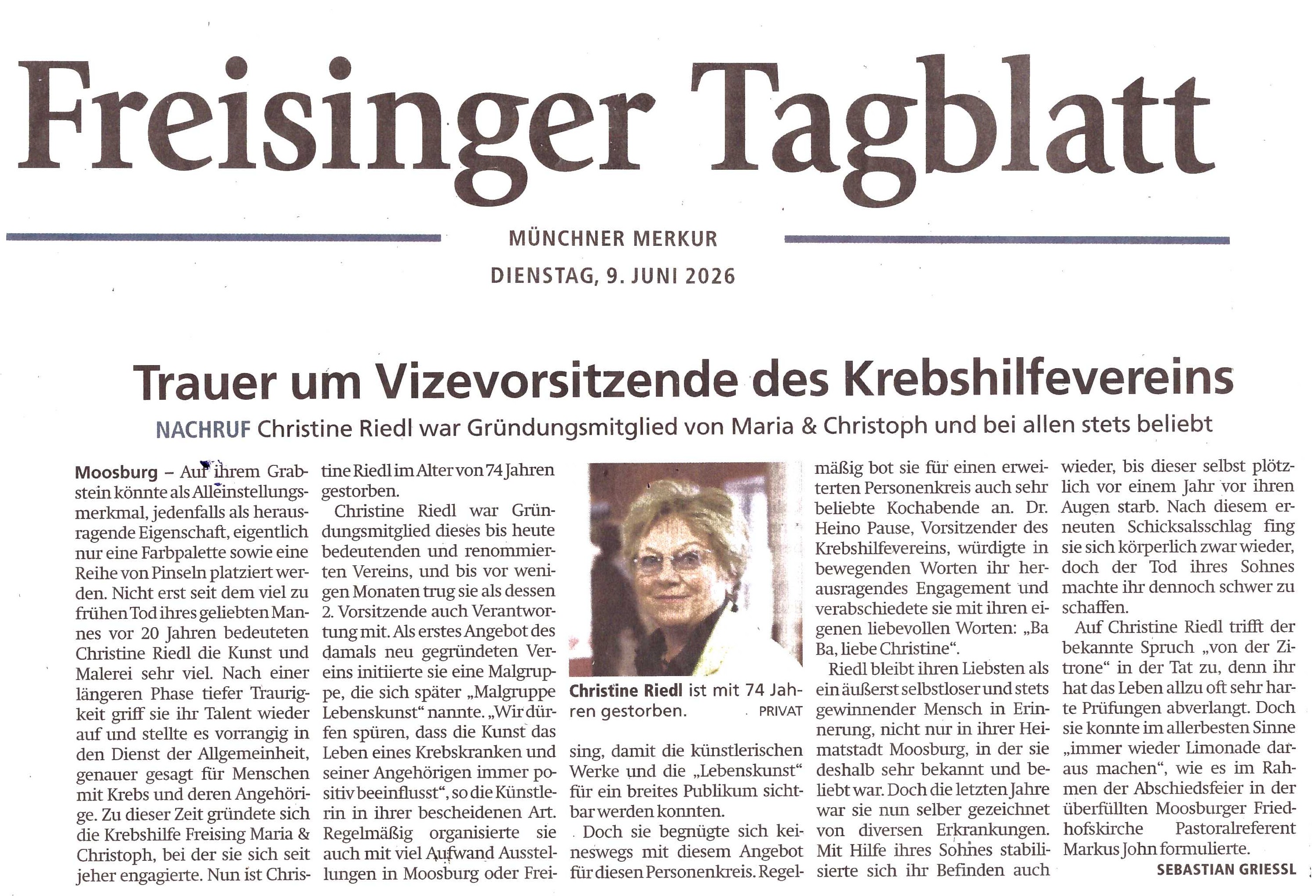 Freisinger Tagblatt

MÜNCHNER MERKUR

DIENSTAG, 9. JUNI 2026

Trauer um Vizevorsitzende des Krebshilfevereins

NACHRUF Christine Riedl war Gründungsmitglied von Maria & Christoph und bei allen stets beliebt

Moosburg – Auf ihrem Grabstein könnte als Alleinstellungsmerkmal, jedenfalls als herausragende Eigenschaft, eigentlich nur eine Farbpalette sowie eine Reihe von Pinseln platziert werden. Nicht erst seit dem viel zu frühen Tod ihres geliebten Mannes vor 20 Jahren bedeuteten Christine Riedl die Kunst und Malerei sehr viel. Nach einer längeren Phase tiefer Traurigkeit griff sie ihr Talent wieder auf und stellte es vorrangig in den Dienst der Allgemeinheit, genauer gesagt für Menschen mit Krebs und deren Angehörige. Zu dieser Zeit gründete sich die Krebshilfe Freising Maria & Christoph, bei der sie sich seit jeher engagierte. Nun ist Christine Riedl im Alter von 74 Jahren gestorben.

Christine Riedl war Gründungsmitglied dieses bis heute bedeutenden und renommierten Vereins, und bis vor wenigen Monaten trug sie als dessen 2. Vorsitzende auch Verantwortung mit. Als erstes Angebot des damals neu gegründeten Vereins initiierte sie eine Malgruppe, die sich später „Malgruppe Lebenskunst" nannte. „Wir dürfen spüren, dass die Kunst das Leben eines Krebskranken und seiner Angehörigen immer positiv beeinflusst", so die Künstlerin in ihrer bescheidenen Art. Regelmäßig organisierte sie auch mit viel Aufwand Ausstellungen in Moosburg oder Freising, damit die künstlerischen Werke und die „Lebenskunst" für ein breites Publikum sichtbar werden konnten.

Christine Riedl ist mit 74 Jahren gestorben. PRIVAT

Doch sie begnügte sich keineswegs mit diesem Angebot für diesen Personenkreis. Regelmäßig bot sie für einen erweiterten Personenkreis auch sehr beliebte Kochabende an. Dr. Heino Pause, Vorsitzender des Krebshilfevereins, würdigte in bewegenden Worten ihr herausragendes Engagement und verabschiedete sie mit ihren eigenen liebevollen Worten: „Ba Ba, liebe Christine".

Riedl bleibt ihren Liebsten als ein äußerst selbstloser und stets gewinnender Mensch in Erinnerung, nicht nur in ihrer Heimatstadt Moosburg, in der sie deshalb sehr bekannt und beliebt war. Doch die letzten Jahre war sie nun selber gezeichnet von diversen Erkrankungen. Mit Hilfe ihres Sohnes stabilisierte sich ihr Befinden auch wieder, bis dieser selbst plötzlich vor einem Jahr vor ihren Augen starb. Nach diesem erneuten Schicksalsschlag fing sie sich körperlich zwar wieder, doch der Tod ihres Sohnes machte ihr dennoch schwer zu schaffen.

Auf Christine Riedl trifft der bekannte Spruch „von der Zitrone" in der Tat zu, denn ihr hat das Leben allzu oft sehr harte Prüfungen abverlangt. Doch sie konnte im allerbesten Sinne „immer wieder Limonade daraus machen", wie es im Rahmen der Abschiedsfeier in der überfüllten Moosburger Friedhofskirche Pastoralreferent Markus John formulierte.

SEBASTIAN GRIESSL